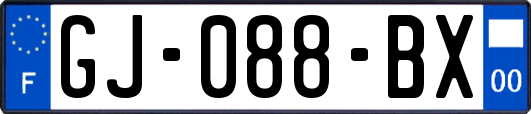 F

GJ-088-BX

00